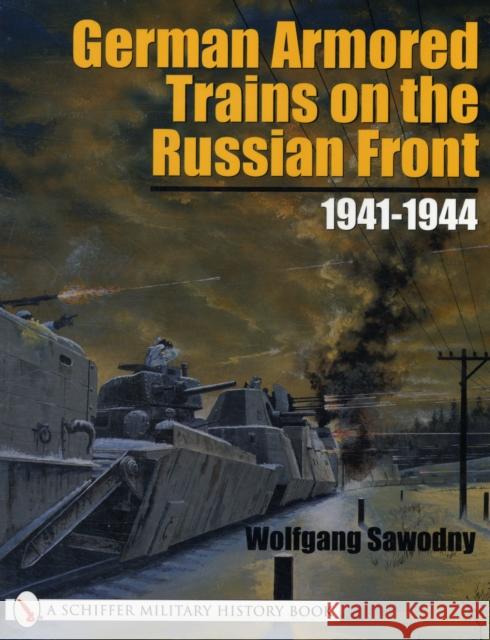 German Armored Trains on the Russian Front

1941-1944

Wolfgang Sawodny

A SCHIFFER MILITARY HISTORY BOOK